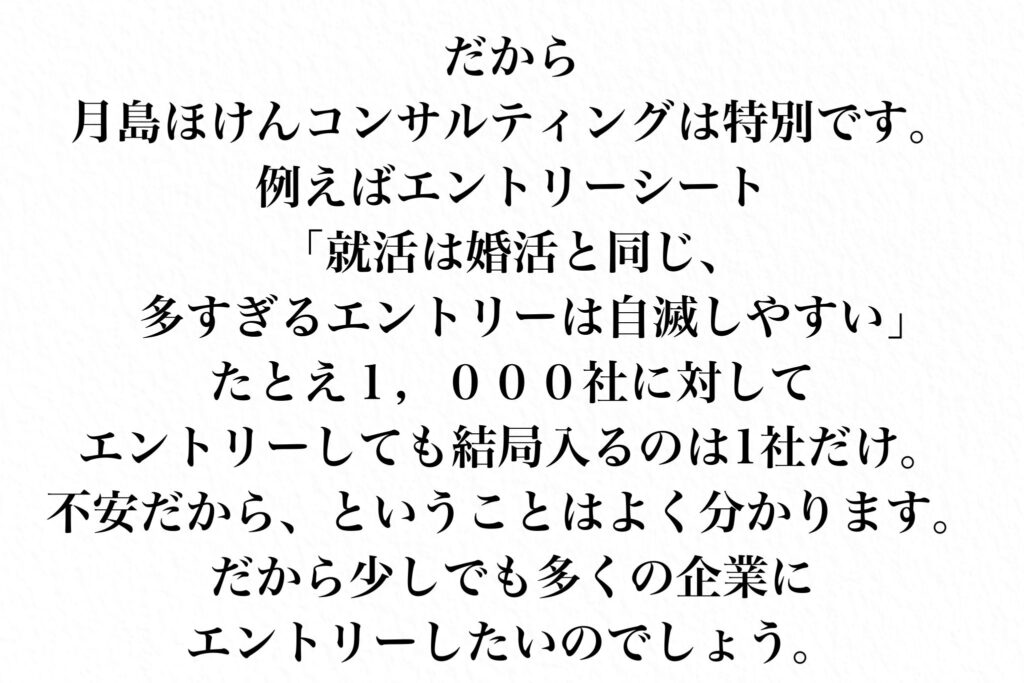 だから
月島ほけんコンサルティングは特別です。
例えばエントリーシート
「就活は婚活と同じ、
多すぎるエントリーは自滅しやすい」
たとえ1，０００社に対して
エントリーしても結局入るのは1社だけ。
不安だから、ということはよく分かります。
だから少しでも多くの企業に
エントリーしたいのでしょう。